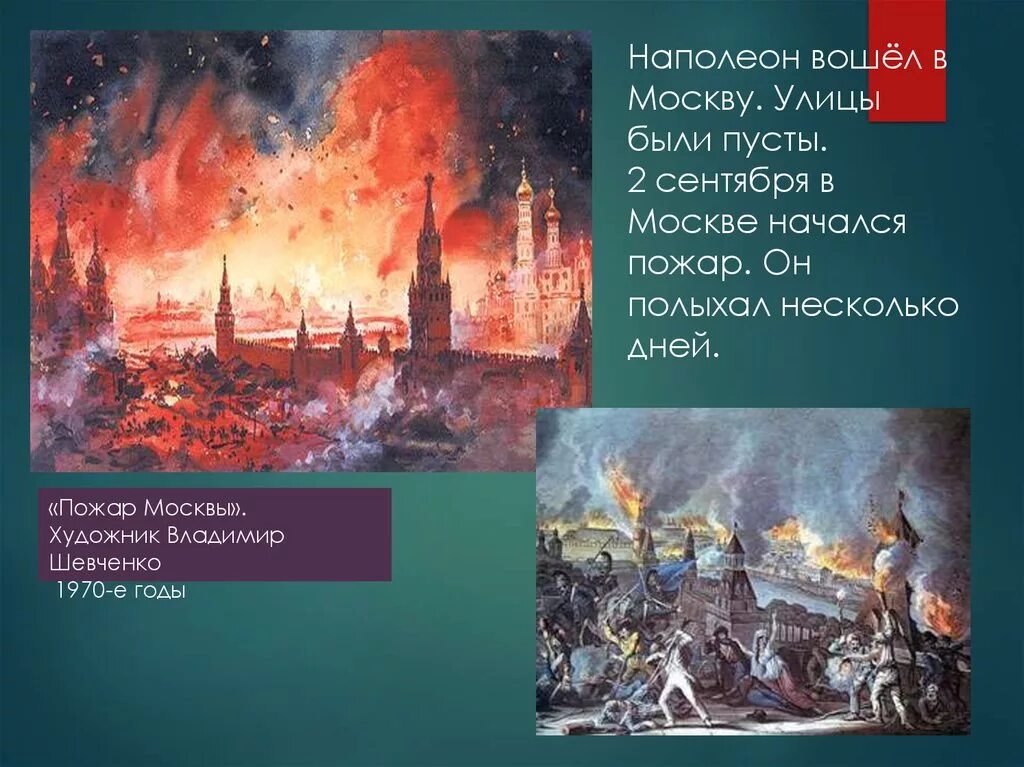 Наполеон вошёл в Москву. Улицы были пусты.
2 сентября в Москве начался пожар. Он полыхал несколько дней.

«Пожар Москвы». Художник Владимир Шевченко
1970-е годы